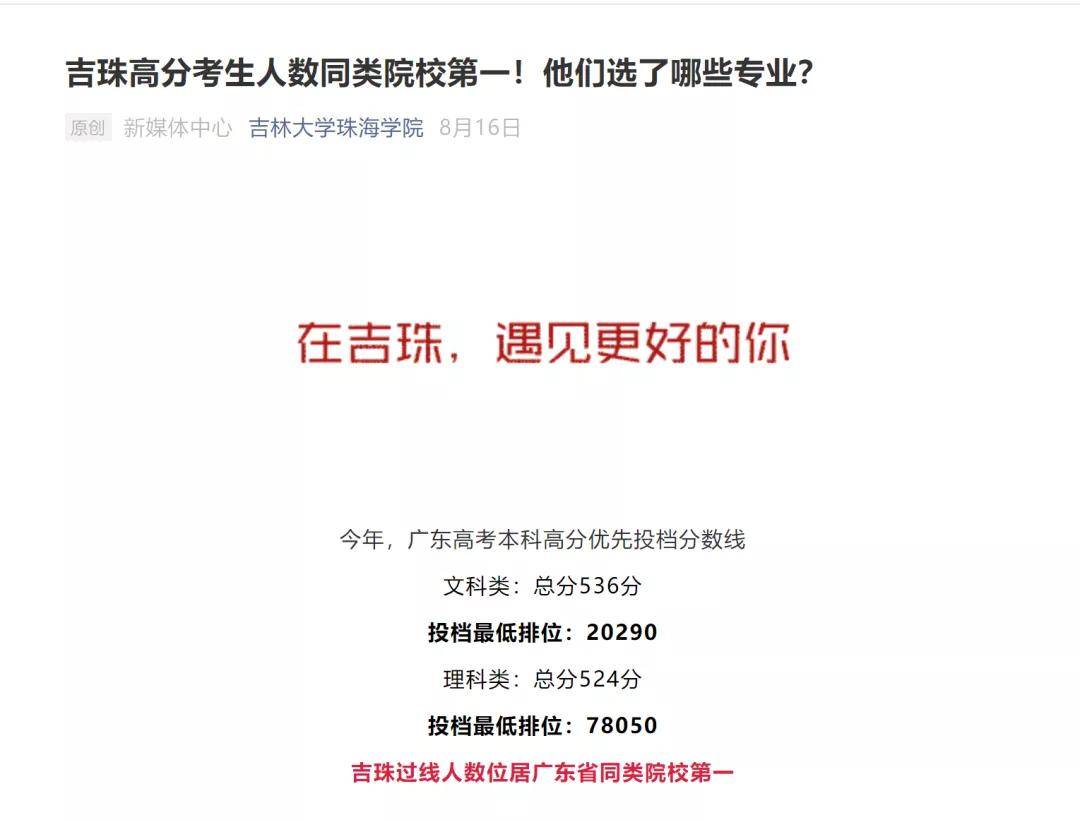 吉珠高分考生人数同类院校第一！他们选了哪些专业？

原创 新媒体中心 吉林大学珠海学院 8月16日

在吉珠，遇见更好的你

今年，广东高考本科高分优先投档分数线

文科类：总分536分

投档最低排位：20290

理科类：总分524分

投档最低排位：78050

吉珠过线人数位居广东省同类院校第一